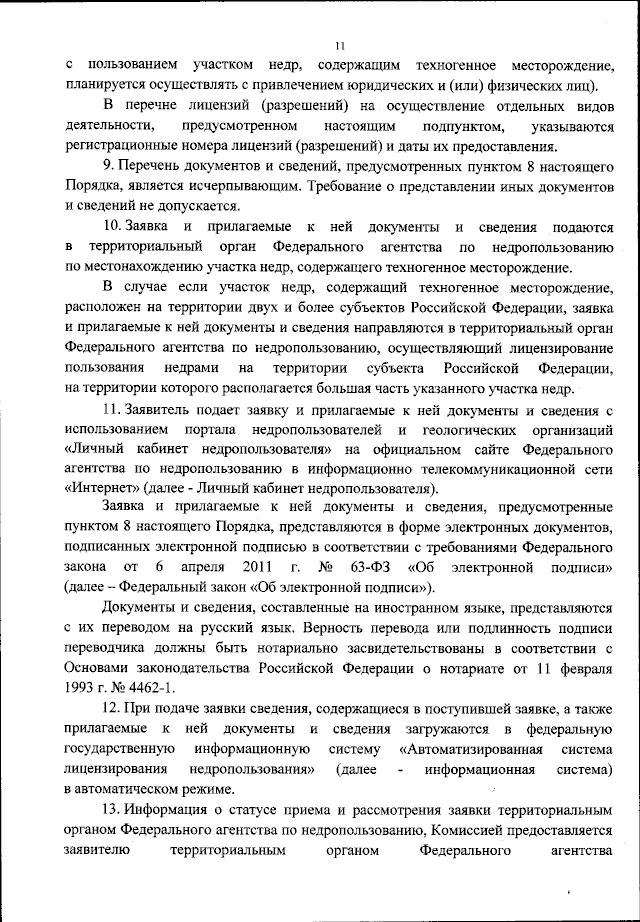 11

с пользованием участком недр, содержащим техногенное месторождение, планируется осуществлять с привлечением юридических и (или) физических лиц).

В перечне лицензий (разрешений) на осуществление отдельных видов деятельности, предусмотренном настоящим подпунктом, указываются регистрационные номера лицензий (разрешений) и даты их предоставления.

9. Перечень документов и сведений, предусмотренных пунктом 8 настоящего Порядка, является исчерпывающим. Требование о представлении иных документов и сведений не допускается.

10. Заявка и прилагаемые к ней документы и сведения подаются в территориальный орган Федерального агентства по недропользованию по местонахождению участка недр, содержащего техногенное месторождение.

В случае если участок недр, содержащий техногенное месторождение, расположен на территории двух и более субъектов Российской Федерации, заявка и прилагаемые к ней документы и сведения направляются в территориальный орган Федерального агентства по недропользованию, осуществляющий лицензирование пользования недрами на территории субъекта Российской Федерации, на территории которого располагается большая часть указанного участка недр.

11. Заявитель подает заявку и прилагаемые к ней документы и сведения с использованием портала недропользователей и геологических организаций «Личный кабинет недропользователя» на официальном сайте Федерального агентства по недропользованию в информационно телекоммуникационной сети «Интернет» (далее - Личный кабинет недропользователя).

Заявка и прилагаемые к ней документы и сведения, предусмотренные пунктом 8 настоящего Порядка, представляются в форме электронных документов, подписанных электронной подписью в соответствии с требованиями Федерального закона от 6 апреля 2011 г. № 63-ФЗ «Об электронной подписи» (далее – Федеральный закон «Об электронной подписи»).

Документы и сведения, составленные на иностранном языке, представляются с их переводом на русский язык. Верность перевода или подлинность подписи переводчика должны быть нотариально засвидетельствованы в соответствии с Основами законодательства Российской Федерации о нотариате от 11 февраля 1993 г. № 4462-1.

12. При подаче заявки сведения, содержащиеся в поступившей заявке, а также прилагаемые к ней документы и сведения загружаются в федеральную государственную информационную систему «Автоматизированная система лицензирования недропользования» (далее - информационная система) в автоматическом режиме.

13. Информация о статусе приема и рассмотрения заявки территориальным органом Федерального агентства по недропользованию, Комиссией предоставляется заявителю территориальным органом Федерального агентства